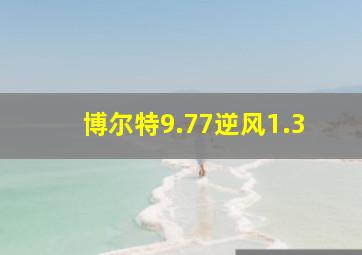 博尔特9.77逆风1.3